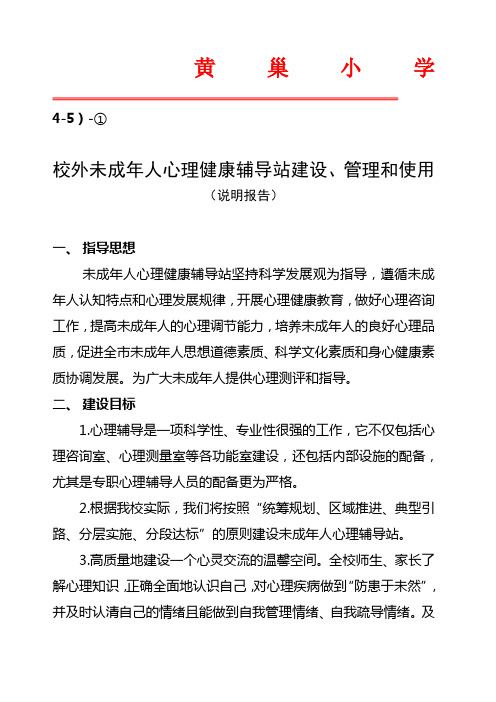 黄 巢 小 学

4-5）-①

校外未成年人心理健康辅导站建设、管理和使用

（说明报告）

一、 指导思想

未成年人心理健康辅导站坚持科学发展观为指导，遵循未成年人认知特点和心理发展规律，开展心理健康教育，做好心理咨询工作，提高未成年人的心理调节能力，培养未成年人的良好心理品质，促进全市未成年人思想道德素质、科学文化素质和身心健康素质协调发展。为广大未成年人提供心理测评和指导。

二、 建设目标

1.心理辅导是一项科学性、专业性很强的工作，它不仅包括心理咨询室、心理测量室等各功能室建设，还包括内部设施的配备，尤其是专职心理辅导人员的配备更为严格。

2.根据我校实际，我们将按照“统筹规划、区域推进、典型引路、分层实施、分段达标”的原则建设未成年人心理辅导站。

3.高质量地建设一个心灵交流的温馨空间。全校师生、家长了解心理知识，正确全面地认识自己，对心理疾病做到“防患于未然”，并及时认清自己的情绪且能做到自我管理情绪、自我疏导情绪。及